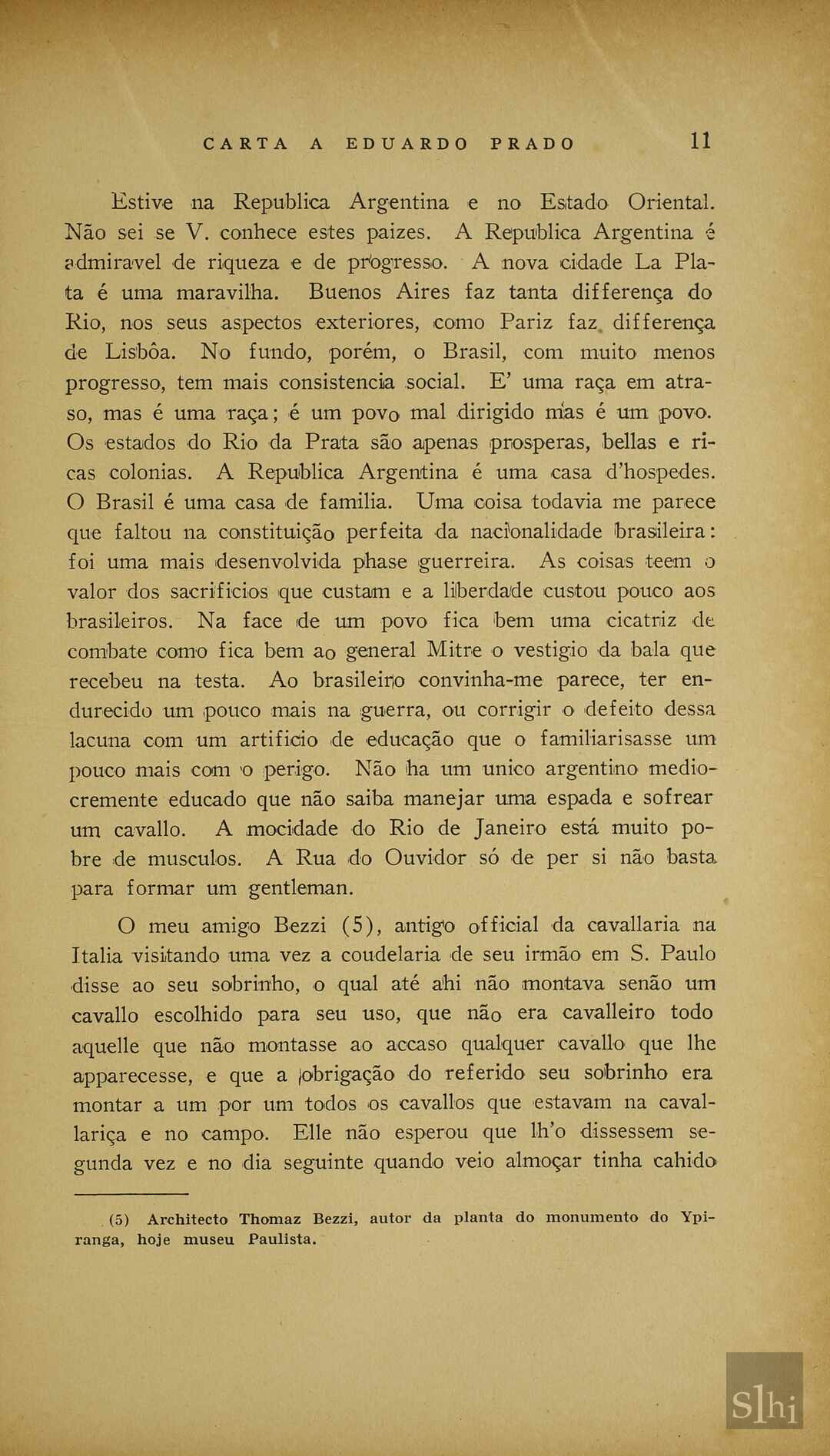 CARTA A EDUARDO PRADO 11

Estive na Republica Argentina e no Estado Oriental. Não sei se V. conhece estes paizes. A Republica Argentina é admiravel de riqueza e de progresso. A nova cidade La Plata é uma maravilha. Buenos Aires faz tanta differença do Rio, nos seus aspectos exteriores, como Pariz faz differença de Lisbôa. No fundo, porém, o Brasil, com muito menos progresso, tem mais consistencia social. E' uma raça em atraso, mas é uma raça; é um povo mal dirigido mas é um povo. Os estados do Rio da Prata são apenas prosperas, bellas e ricas colonias. A Republica Argentina é uma casa d'hospedes. O Brasil é uma casa de familia. Uma coisa todavia me parece que faltou na constituição perfeita da nacionalidade brasileira: foi uma mais desenvolvida phase guerreira. As coisas teem o valor dos sacrificios que custam e a liberdade custou pouco aos brasileiros. Na face de um povo fica bem uma cicatriz de combate como fica bem ao general Mitre o vestigio da bala que recebeu na testa. Ao brasileiro convinha-me parece, ter endurecido um pouco mais na guerra, ou corrigir o defeito dessa lacuna com um artificio de educação que o familiarisasse um pouco mais com o perigo. Não ha um unico argentino mediocremente educado que não saiba manejar uma espada e sofrear um cavallo. A mocidade do Rio de Janeiro está muito pobre de musculos. A Rua do Ouvidor só de per si não basta para formar um gentleman.

O meu amigo Bezzi (5), antigo official da cavallaria na Italia visitando uma vez a coudelaria de seu irmão em S. Paulo disse ao seu sobrinho, o qual até ahi não montava senão um cavallo escolhido para seu uso, que não era cavalleiro todo aquelle que não montasse ao accaso qualquer cavallo que lhe apparecesse, e que a obrigação do referido seu sobrinho era montar a um por um todos os cavallos que estavam na cavallariça e no campo. Elle não esperou que lh'o dissessem segunda vez e no dia seguinte quando veio almoçar tinha cahido

(5) Architecto Thomaz Bezzi, autor da planta do monumento do Ypiranga, hoje museu Paulista.

Slhi